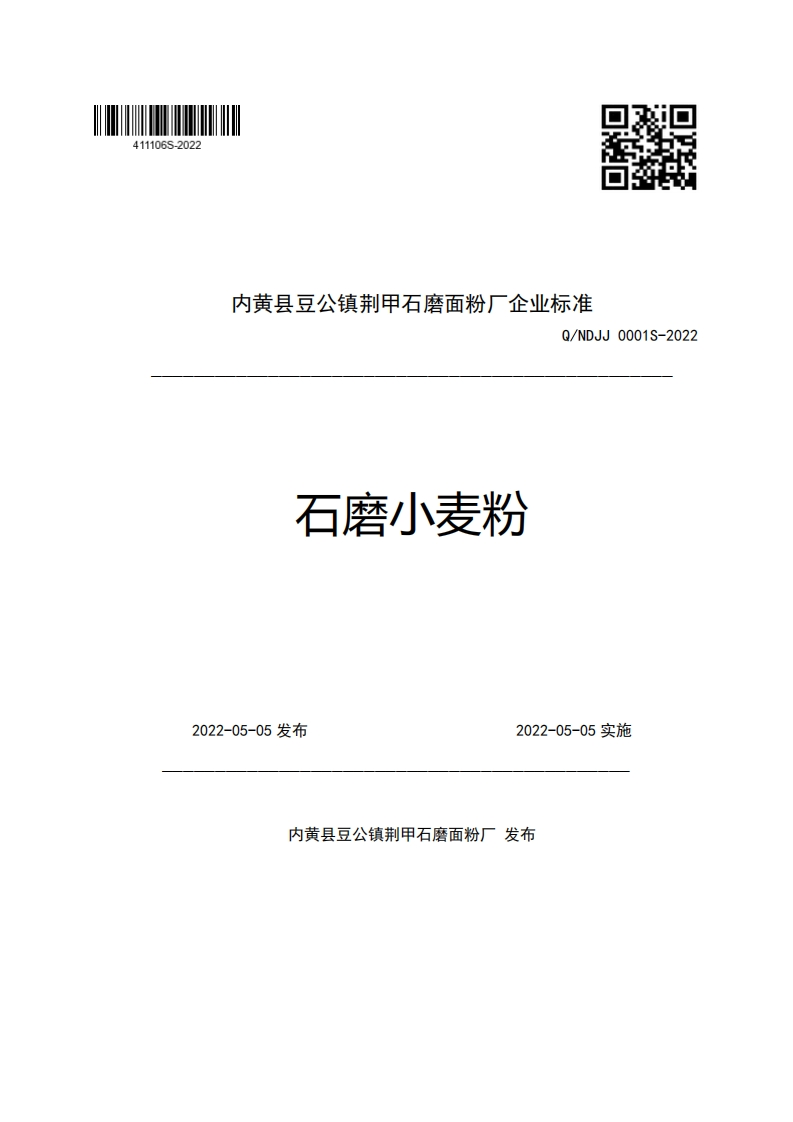 411106S-2022

内黄县豆公镇荆甲石磨面粉厂企业标准

Q/NDJJ 0001S-2022

石磨小麦粉

2022-05-05 发布

2022-05-05 实施

内黄县豆公镇荆甲石磨面粉厂 发布